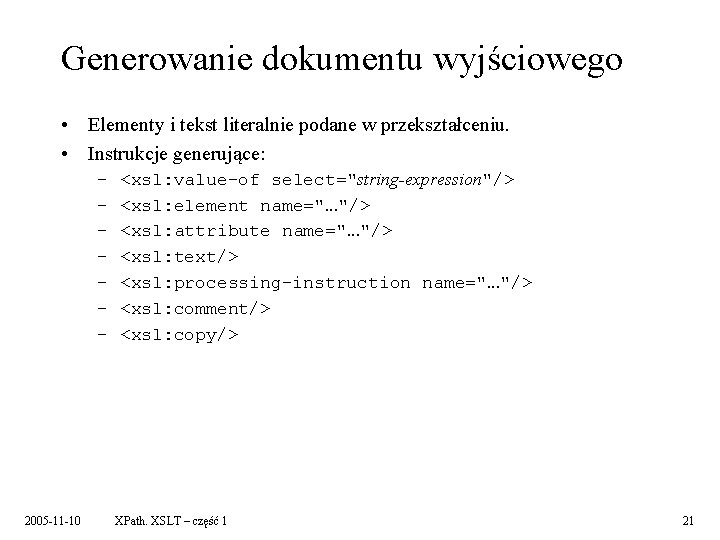 Generowanie dokumentu wyjściowego

• Elementy i tekst literalnie podane w przekształceniu.
• Instrukcje generujące:
  – <xsl:value-of select="string-expression"/>
  – <xsl:element name="…"/>
  – <xsl:attribute name="…"/>
  – <xsl:text/>
  – <xsl:processing-instruction name="…"/>
  – <xsl:comment/>
  – <xsl:copy/>

2005-11-10 XPath. XSLT – część 1 21